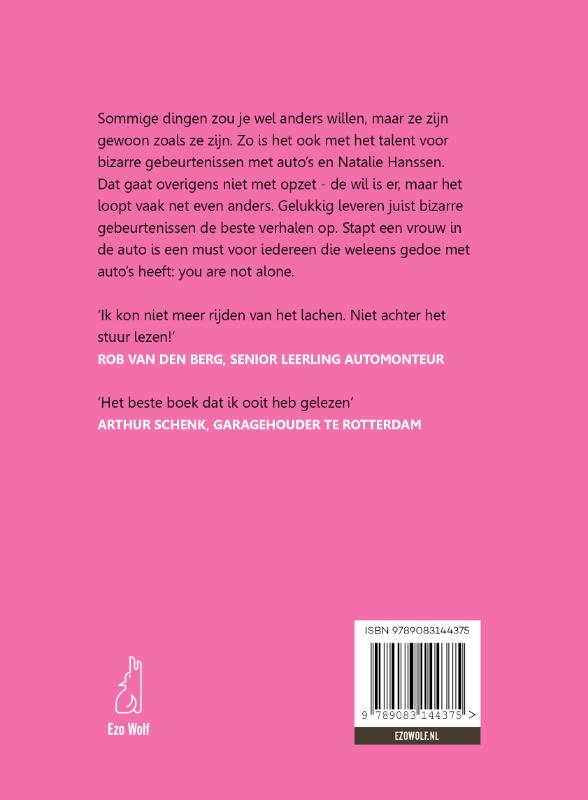 Sommige dingen zou je wel anders willen, maar ze zijn gewoon zoals ze zijn. Zo is het ook met het talent voor bizarre gebeurtenissen met auto's en Natalie Hanssen. Dat gaat overigens niet met opzet - de wil is er, maar het loopt vaak net even anders. Gelukkig leveren juist bizarre gebeurtenissen de beste verhalen op. Stapt een vrouw in de auto is een must voor iedereen die weleens gedoe met auto's heeft: you are not alone.

'Ik kon niet meer rijden van het lachen. Niet achter het stuur lezen!'
ROB VAN DEN BERG, SENIOR LEERLING AUTOMONTEUR

'Het beste boek dat ik ooit heb gelezen'
ARTHUR SCHENK, GARAGEHOUDER TE ROTTERDAM

Ezo Wolf

ISBN 9789083144375

9 789083 144375 >

EZOWOLF.NL